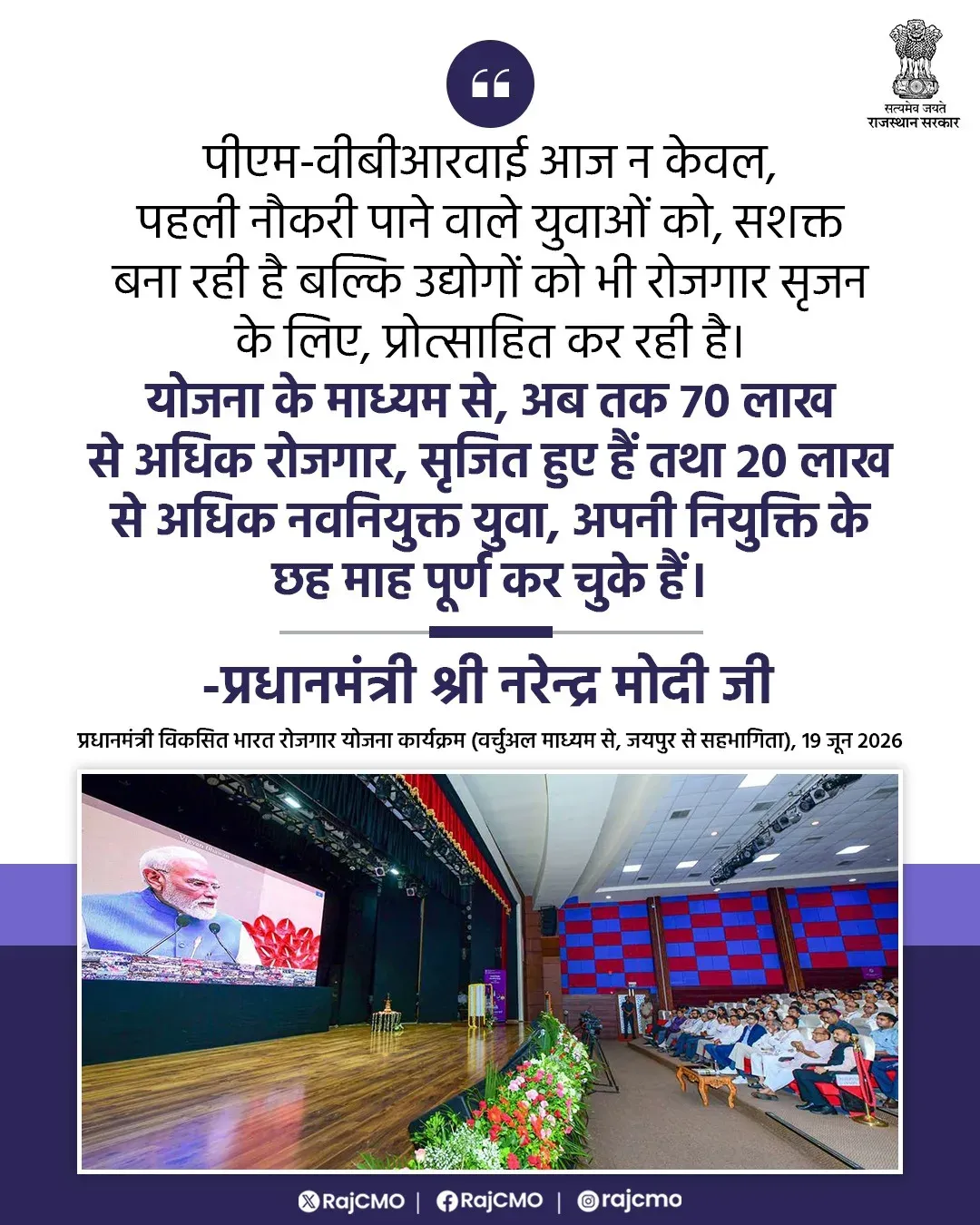 सत्यमेव जयते
राजस्थान सरकार

पीएम-वीबीआरवाई आज न केवल, पहली नौकरी पाने वाले युवाओं को, सशक्त बना रही है बल्कि उद्योगों को भी रोजगार सृजन के लिए, प्रोत्साहित कर रही है।

योजना के माध्यम से, अब तक 70 लाख से अधिक रोजगार, सृजित हुए हैं तथा 20 लाख से अधिक नवनियुक्त युवा, अपनी नियुक्ति के छह माह पूर्ण कर चुके हैं।

-प्रधानमंत्री श्री नरेन्द्र मोदी जी

प्रधानमंत्री विकसित भारत रोजगार योजना कार्यक्रम (वर्चुअल माध्यम से, जयपुर से सहभागिता), 19 जून 2026

RajCMO | RajCMO | rajcmo